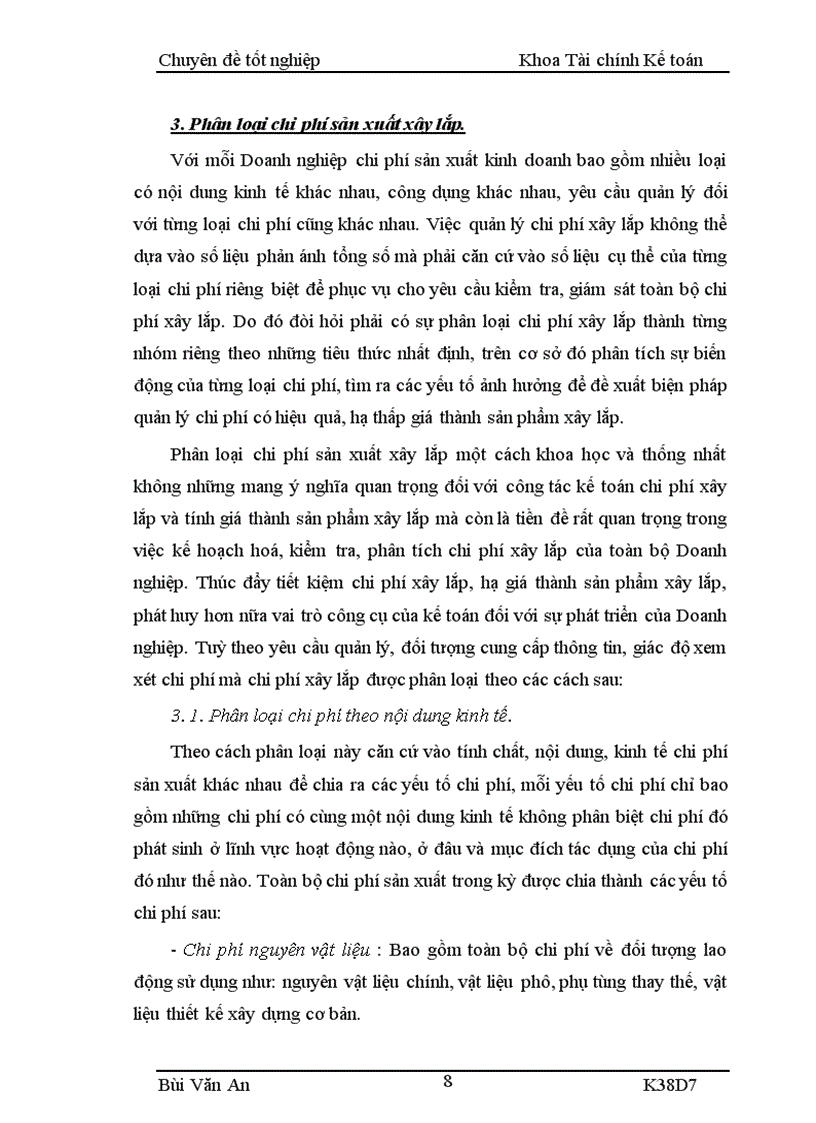 Chuyên đề tốt nghiệp Khoa Tài chính Kế toán

3. Phân loại chi phí sản xuất xây lắp.

Với mỗi Doanh nghiệp chi phí sản xuất kinh doanh bao gồm nhiều loại có nội dung kinh tế khác nhau, công dụng khác nhau, yêu cầu quản lý đối với từng loại chi phí cũng khác nhau. Việc quản lý chi phí xây lắp không thể dựa vào số liệu phản ánh tổng số mà phải căn cứ vào số liệu cụ thể của từng loại chi phí riêng biệt để phục vụ cho yêu cầu kiểm tra, giám sát toàn bộ chi phí xây lắp. Do đó đòi hỏi phải có sự phân loại chi phí xây lắp thành từng nhóm riêng theo những tiêu thức nhất định, trên cơ sở đó phân tích sự biến động của từng loại chi phí, tìm ra các yếu tố ảnh hưởng để đề xuất biện pháp quản lý chi phí có hiệu quả, hạ thấp giá thành sản phẩm xây lắp.

Phân loại chi phí sản xuất xây lắp một cách khoa học và thống nhất không những mang ý nghĩa quan trọng đối với công tác kế toán chi phí xây lắp và tính giá thành sản phẩm xây lắp mà còn là tiền đề rất quan trọng trong việc kế hoạch hoá, kiểm tra, phân tích chi phí xây lắp của toàn bộ Doanh nghiệp. Thúc đẩy tiết kiệm chi phí xây lắp, hạ giá thành sản phẩm xây lắp, phát huy hơn nữa vai trò công cụ của kế toán đối với sự phát triển của Doanh nghiệp. Tuỳ theo yêu cầu quản lý, đối tượng cung cấp thông tin, giác độ xem xét chi phí mà chi phí xây lắp được phân loại theo các cách sau:

3. 1. Phân loại chi phí theo nội dung kinh tế.

Theo cách phân loại này căn cứ vào tính chất, nội dung, kinh tế chi phí sản xuất khác nhau để chia ra các yếu tố chi phí, mỗi yếu tố chi phí chỉ bao gồm những chi phí có cùng một nội dung kinh tế không phân biệt chi phí đó phát sinh ở lĩnh vực hoạt động nào, ở đâu và mục đích tác dụng của chi phí đó như thế nào. Toàn bộ chi phí sản xuất trong kỳ được chia thành các yếu tố chi phí sau:

- Chi phí nguyên vật liệu : Bao gồm toàn bộ chi phí về đối tượng lao động sử dụng như: nguyên vật liệu chính, vật liệu phô, phụ tùng thay thế, vật liệu thiết kế xây dựng cơ bản.

Bùi Văn An 8 K38D7